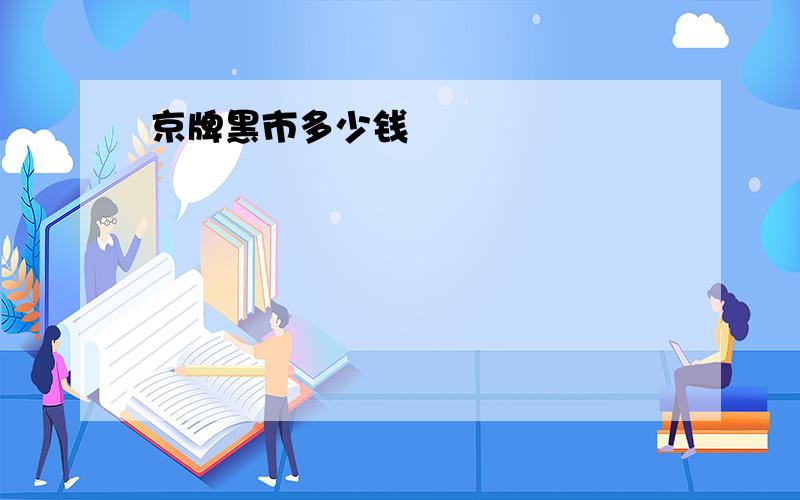 京牌黑市多少钱